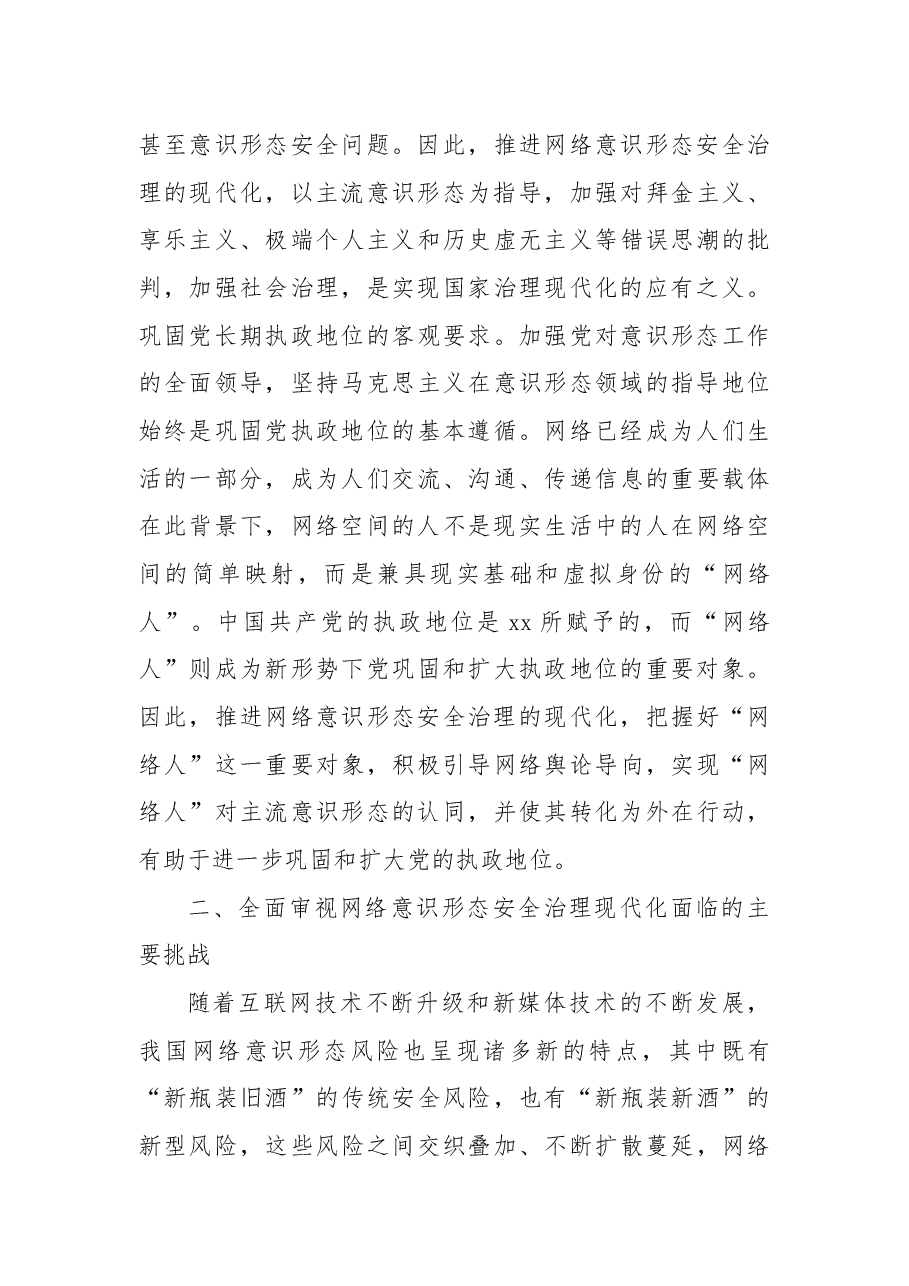 甚至意识形态安全问题。因此，推进网络意识形态安全治理的现代化，以主流意识形态为指导，加强对拜金主义、享乐主义、极端个人主义和历史虚无主义等错误思潮的批判，加强社会治理，是实现国家治理现代化的应有之义。巩固党长期执政地位的客观要求。加强党对意识形态工作的全面领导，坚持马克思主义在意识形态领域的指导地位始终是巩固党执政地位的基本遵循。网络已经成为人们生活的一部分，成为人们交流、沟通、传递信息的重要载体在此背景下，网络空间的人不是现实生活中的人在网络空间的简单映射，而是兼具现实基础和虚拟身份的“网络人”。中国共产党的执政地位是xx所赋予的，而“网络人”则成为新形势下党巩固和扩大执政地位的重要对象。因此，推进网络意识形态安全治理的现代化，把握好“网络人”这一重要对象，积极引导网络舆论导向，实现“网络人”对主流意识形态的认同，并使其转化为外在行动，有助于进一步巩固和扩大党的执政地位。

二、全面审视网络意识形态安全治理现代化面临的主要挑战

随着互联网技术不断升级和新媒体技术的不断发展，我国网络意识形态风险也呈现诸多新的特点，其中既有“新瓶装旧酒”的传统安全风险，也有“新瓶装新酒”的新型风险，这些风险之间交织叠加、不断扩散蔓延，网络